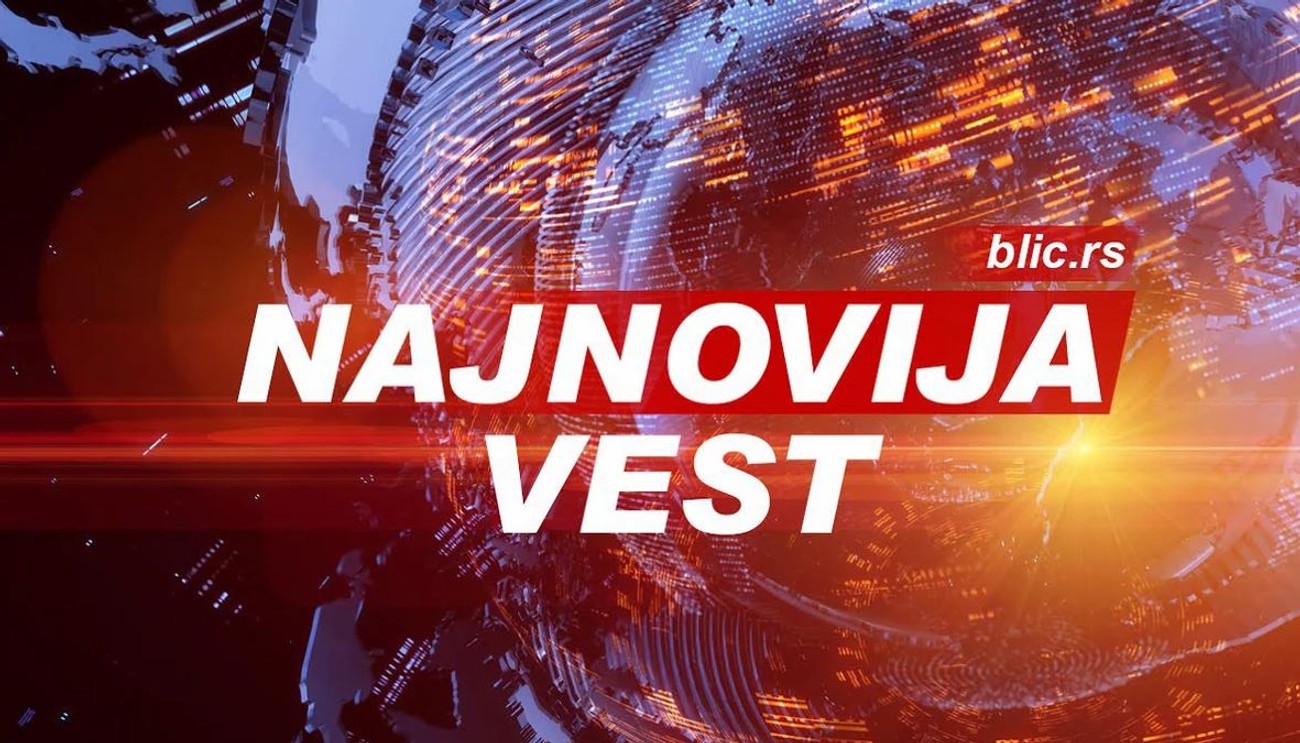 blic.rs
NAJNOVIJA
VEST